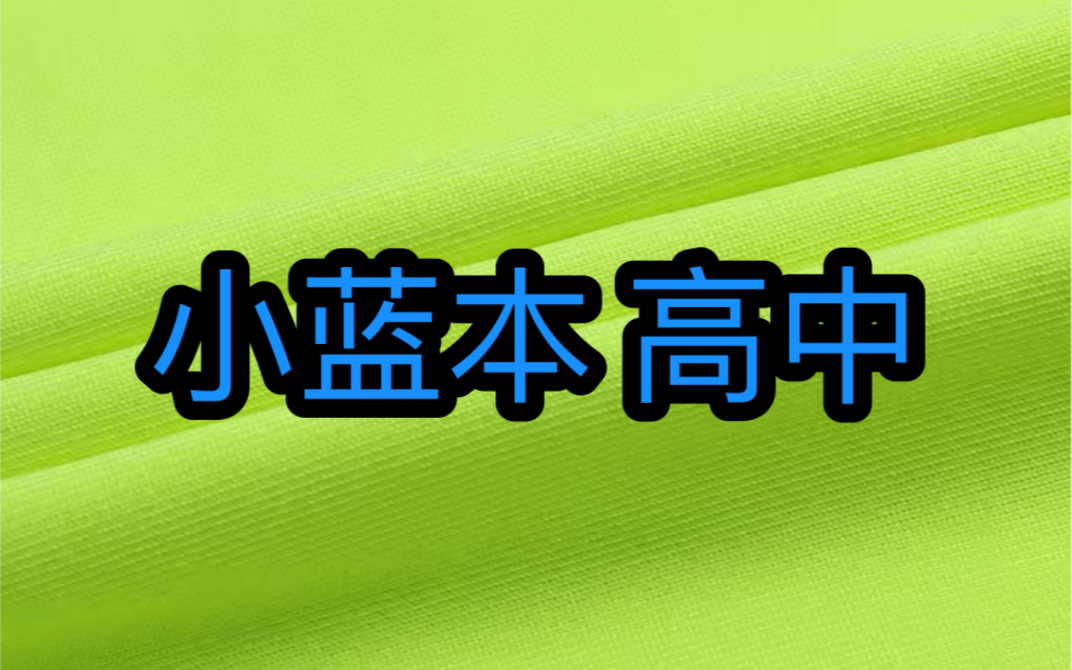 小蓝本 高中